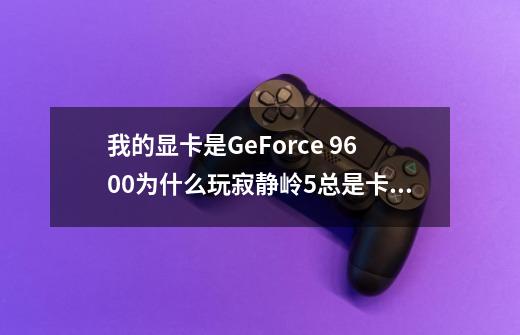 我的显卡是GeForce 9600为什么玩寂静岭5总是卡...